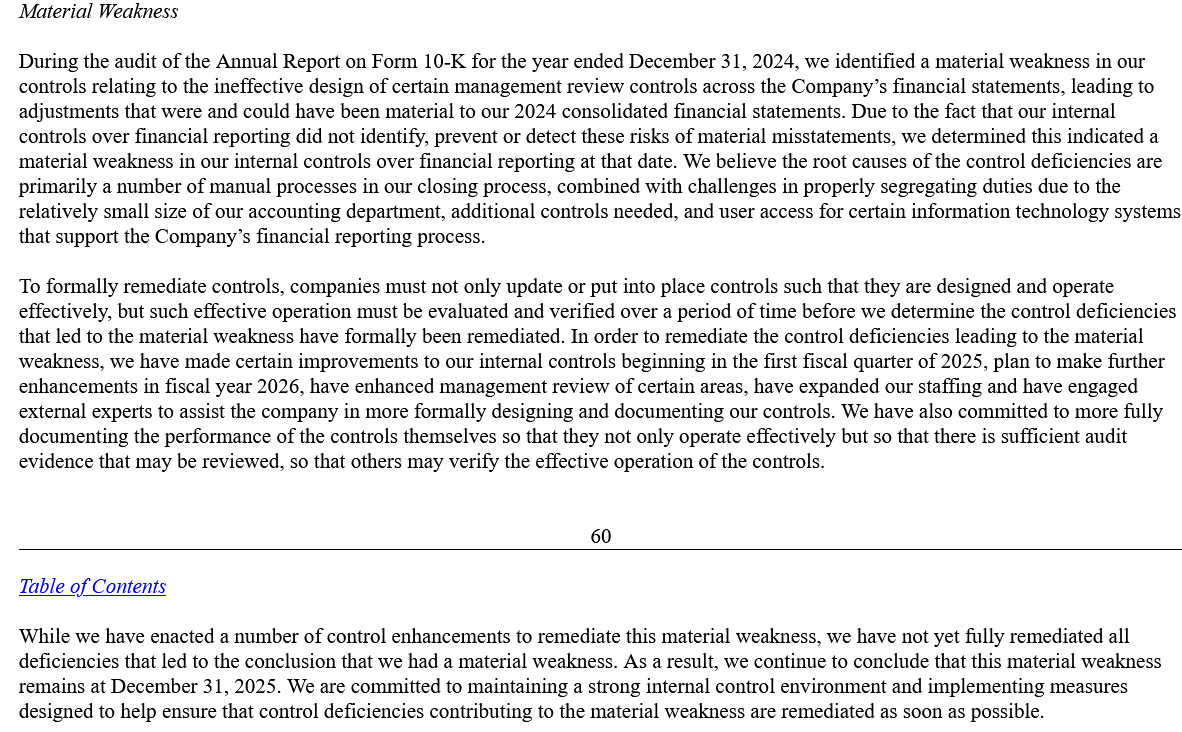 Material Weakness

During the audit of the Annual Report on Form 10-K for the year ended December 31, 2024, we identified a material weakness in our controls relating to the ineffective design of certain management review controls across the Company's financial statements, leading to adjustments that were and could have been material to our 2024 consolidated financial statements. Due to the fact that our internal controls over financial reporting did not identify, prevent or detect these risks of material misstatements, we determined this indicated a material weakness in our internal controls over financial reporting at that date. We believe the root causes of the control deficiencies are primarily a number of manual processes in our closing process, combined with challenges in properly segregating duties due to the relatively small size of our accounting department, additional controls needed, and user access for certain information technology systems that support the Company's financial reporting process.

To formally remediate controls, companies must not only update or put into place controls such that they are designed and operate effectively, but such effective operation must be evaluated and verified over a period of time before we determine the control deficiencies that led to the material weakness have formally been remediated. In order to remediate the control deficiencies leading to the material weakness, we have made certain improvements to our internal controls beginning in the first fiscal quarter of 2025, plan to make further enhancements in fiscal year 2026, have enhanced management review of certain areas, have expanded our staffing and have engaged external experts to assist the company in more formally designing and documenting our controls. We have also committed to more fully documenting the performance of the controls themselves so that they not only operate effectively but so that there is sufficient audit evidence that may be reviewed, so that others may verify the effective operation of the controls.

60

Table of Contents

While we have enacted a number of control enhancements to remediate this material weakness, we have not yet fully remediated all deficiencies that led to the conclusion that we had a material weakness. As a result, we continue to conclude that this material weakness remains at December 31, 2025. We are committed to maintaining a strong internal control environment and implementing measures designed to help ensure that control deficiencies contributing to the material weakness are remediated as soon as possible.